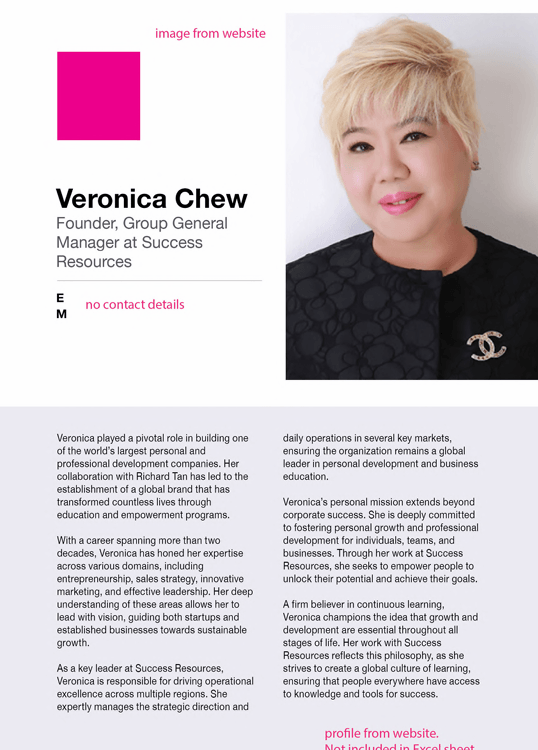 image from website

Veronica Chew

Founder, Group General Manager at Success Resources

E
M

no contact details

Veronica played a pivotal role in building one of the world's largest personal and professional development companies. Her collaboration with Richard Tan has led to the establishment of a global brand that has transformed countless lives through education and empowerment programs.

With a career spanning more than two decades, Veronica has honed her expertise across various domains, including entrepreneurship, sales strategy, innovative marketing, and effective leadership. Her deep understanding of these areas allows her to lead with vision, guiding both startups and established businesses towards sustainable growth.

As a key leader at Success Resources, Veronica is responsible for driving operational excellence across multiple regions. She expertly manages the strategic direction and daily operations in several key markets, ensuring the organization remains a global leader in personal development and business education.

Veronica's personal mission extends beyond corporate success. She is deeply committed to fostering personal growth and professional development for individuals, teams, and businesses. Through her work at Success Resources, she seeks to empower people to unlock their potential and achieve their goals.

A firm believer in continuous learning, Veronica champions the idea that growth and development are essential throughout all stages of life. Her work with Success Resources reflects this philosophy, as she strives to create a global culture of learning, ensuring that people everywhere have access to knowledge and tools for success.

profile from website.
Not included in Excel sheet